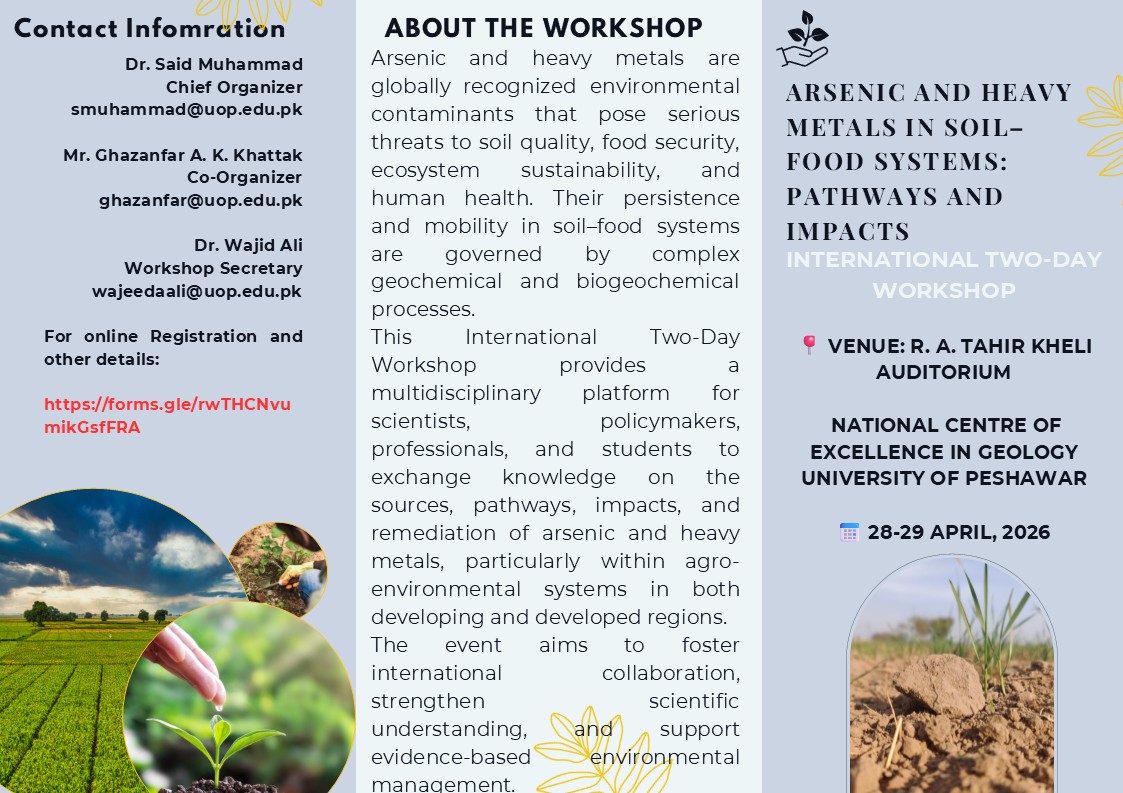 Contact Infomration

Dr. Said Muhammad
Chief Organizer
smuhammad@uop.edu.pk

Mr. Ghazanfar A. K. Khattak
Co-Organizer
ghazanfar@uop.edu.pk

Dr. Wajid Ali
Workshop Secretary
wajeedaali@uop.edu.pk

For online Registration and other details:

https://forms.gle/rwTHCNvumikGsfFRA

ABOUT THE WORKSHOP

Arsenic and heavy metals are globally recognized environmental contaminants that pose serious threats to soil quality, food security, ecosystem sustainability, and human health. Their persistence and mobility in soil–food systems are governed by complex geochemical and biogeochemical processes.

This International Two-Day Workshop provides a multidisciplinary platform for scientists, policymakers, professionals, and students to exchange knowledge on the sources, pathways, impacts, and remediation of arsenic and heavy metals, particularly within agro-environmental systems in both developing and developed regions.

The event aims to foster international collaboration, strengthen scientific understanding, and support evidence-based environmental management.

ARSENIC AND HEAVY METALS IN SOIL–FOOD SYSTEMS: PATHWAYS AND IMPACTS

INTERNATIONAL TWO-DAY WORKSHOP

VENUE: R. A. TAHIR KHELI AUDITORIUM

NATIONAL CENTRE OF EXCELLENCE IN GEOLOGY UNIVERSITY OF PESHAWAR

28-29 APRIL, 2026